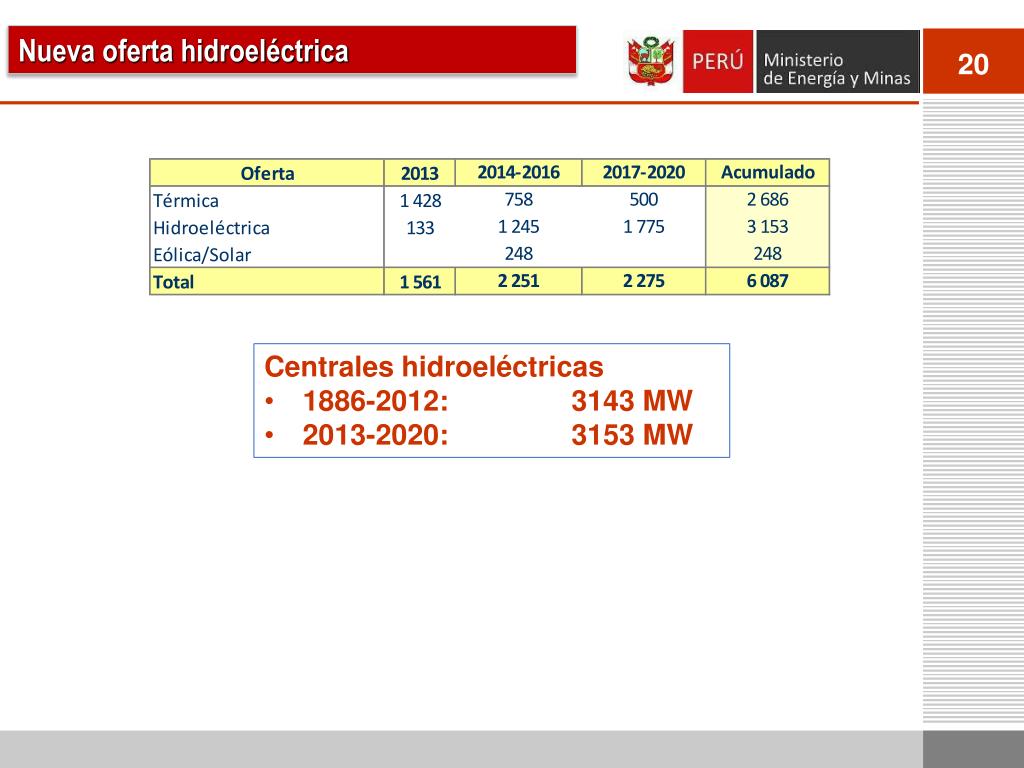 Nueva oferta hidroeléctrica

PERÚ Ministerio de Energía y Minas

20

| Oferta | 2013 | 2014-2016 | 2017-2020 | Acumulado |
|---|---|---|---|---|
| Térmica | 1 428 | 758 | 500 | 2 686 |
| Hidroeléctrica | 133 | 1 245 | 1 775 | 3 153 |
| Eólica/Solar | | 248 | | 248 |
| Total | 1 561 | 2 251 | 2 275 | 6 087 |

Centrales hidroeléctricas
• 1886-2012: 3143 MW
• 2013-2020: 3153 MW